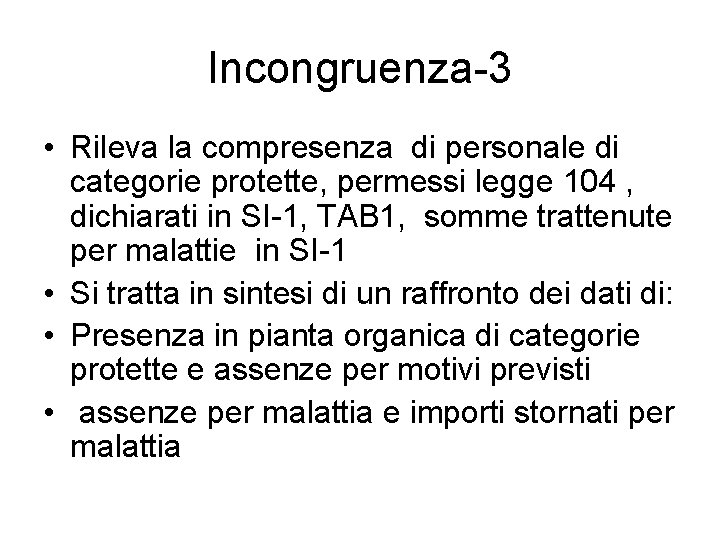 Incongruenza-3

• Rileva la compresenza di personale di categorie protette, permessi legge 104 , dichiarati in SI-1, TAB1, somme trattenute per malattie in SI-1
• Si tratta in sintesi di un raffronto dei dati di:
• Presenza in pianta organica di categorie protette e assenze per motivi previsti
• assenze per malattia e importi stornati per malattia